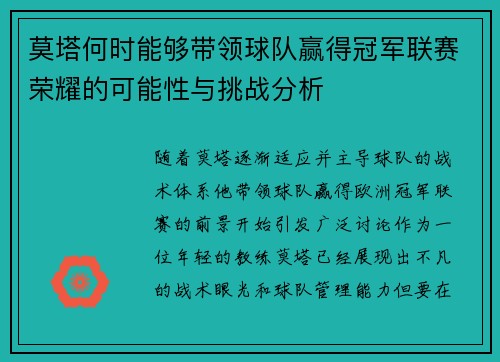 莫塔何时能够带领球队赢得冠军联赛荣耀的可能性与挑战分析

随着莫塔逐渐适应并主导球队的战术体系他带领球队赢得欧洲冠军联赛的前景开始引发广泛讨论作为一位年轻的教练莫塔已经展现出不凡的战术眼光和球队管理能力但要在